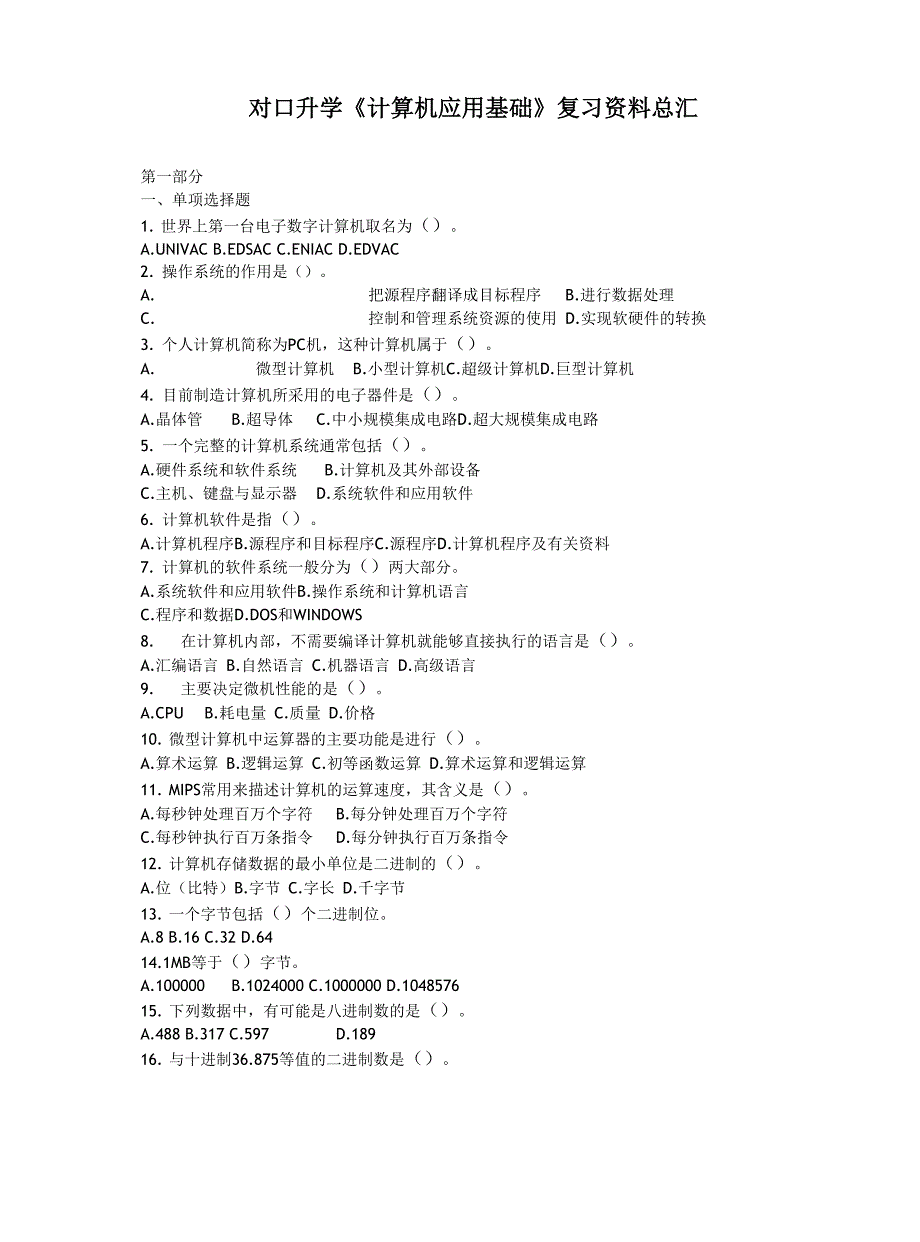 对口升学《计算机应用基础》复习资料总汇

第一部分
一、单项选择题
1. 世界上第一台电子数字计算机取名为（）。
A.UNIVAC B.EDSAC C.ENIAC D.EDVAC
2. 操作系统的作用是（）。
A. 把源程序翻译成目标程序 B.进行数据处理
C. 控制和管理系统资源的使用 D.实现软硬件的转换
3. 个人计算机简称为PC机，这种计算机属于（）。
A. 微型计算机 B.小型计算机C.超级计算机D.巨型计算机
4. 目前制造计算机所采用的电子器件是（）。
A.晶体管 B.超导体 C.中小规模集成电路D.超大规模集成电路
5. 一个完整的计算机系统通常包括（）。
A.硬件系统和软件系统 B.计算机及其外部设备
C.主机、键盘与显示器 D.系统软件和应用软件
6. 计算机软件是指（）。
A.计算机程序B.源程序和目标程序C.源程序D.计算机程序及有关资料
7. 计算机的软件系统一般分为（）两大部分。
A.系统软件和应用软件B.操作系统和计算机语言
C.程序和数据D.DOS和WINDOWS
8. 在计算机内部，不需要编译计算机就能够直接执行的语言是（）。
A.汇编语言 B.自然语言 C.机器语言 D.高级语言
9. 主要决定微机性能的是（）。
A.CPU B.耗电量 C.质量 D.价格
10. 微型计算机中运算器的主要功能是进行（）。
A.算术运算 B.逻辑运算 C.初等函数运算 D.算术运算和逻辑运算
11. MIPS常用来描述计算机的运算速度，其含义是（）。
A.每秒钟处理百万个字符 B.每分钟处理百万个字符
C.每秒钟执行百万条指令 D.每分钟执行百万条指令
12. 计算机存储数据的最小单位是二进制的（）。
A.位（比特）B.字节 C.字长 D.千字节
13. 一个字节包括（）个二进制位。
A.8 B.16 C.32 D.64
14.1MB等于（）字节。
A.100000 B.1024000 C.1000000 D.1048576
15. 下列数据中，有可能是八进制数的是（）。
A.488 B.317 C.597 D.189
16. 与十进制36.875等值的二进制数是（）。